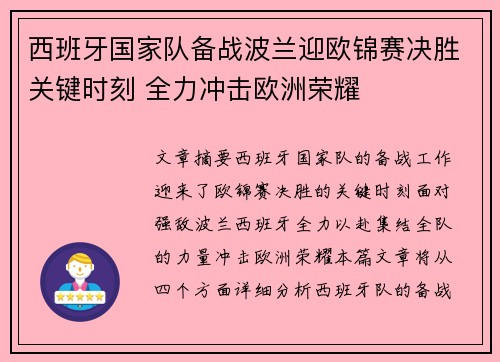 西班牙国家队备战波兰迎欧锦赛决胜关键时刻 全力冲击欧洲荣耀

文章摘要西班牙国家队的备战工作迎来了欧锦赛决胜的关键时刻面对强敌波兰西班牙全力以赴集结全队的力量冲击欧洲荣耀本篇文章将从四个方面详细分析西班牙队的备战